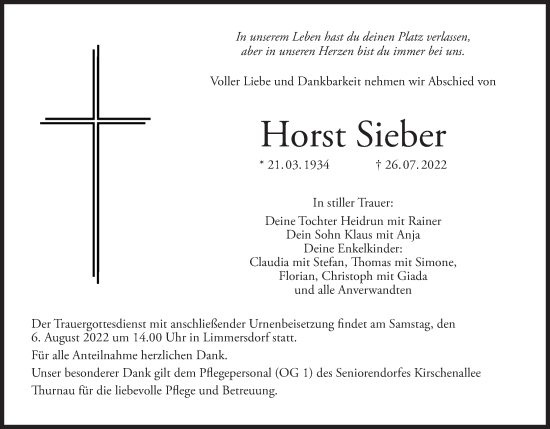 In unserem Leben hast du deinen Platz verlassen,
aber in unseren Herzen bist du immer bei uns.

Voller Liebe und Dankbarkeit nehmen wir Abschied von

Horst Sieber

* 21. 03. 1934 † 26. 07. 2022

In stiller Trauer:
Deine Tochter Heidrun mit Rainer
Dein Sohn Klaus mit Anja
Deine Enkelkinder:
Claudia mit Stefan, Thomas mit Simone,
Florian, Christoph mit Giada
und alle Anverwandten

Der Trauergottesdienst mit anschließender Urnenbeisetzung findet am Samstag, den 6. August 2022 um 14.00 Uhr in Limmersdorf statt.

Für alle Anteilnahme herzlichen Dank.

Unser besonderer Dank gilt dem Pflegepersonal (OG 1) des Seniorendorfes Kirschenallee Thurnau für die liebevolle Pflege und Betreuung.